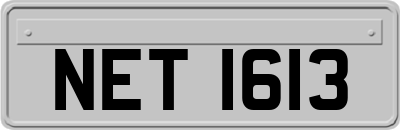 NET 1613